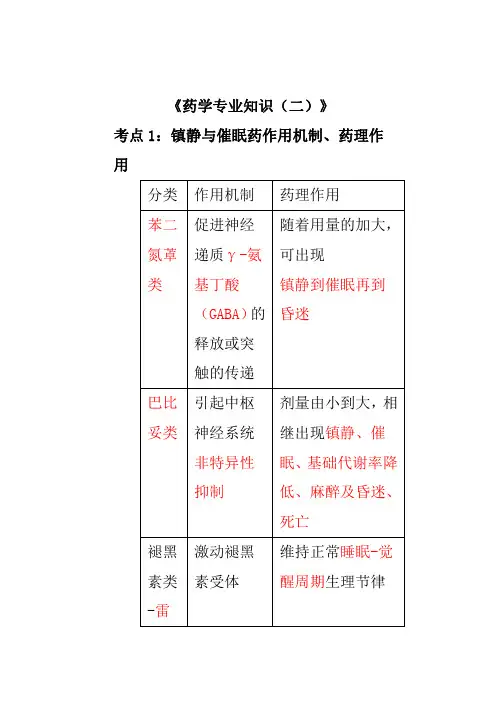 《药学专业知识（二）》

考点 1：镇静与催眠药作用机制、药理作用

| 分类 | 作用机制 | 药理作用 |
|---|---|---|
| 苯二氮䓬类 | 促进神经递质γ-氨基丁酸（GABA）的释放或突触的传递 | 随着用量的加大，可出现镇静到催眠再到昏迷 |
| 巴比妥类 | 引起中枢神经系统非特异性抑制 | 剂量由小到大，相继出现镇静、催眠、基础代谢率降低、麻醉及昏迷、死亡 |
| 褪黑素类-雷 | 激动褪黑素受体 | 维持正常睡眠-觉醒周期生理节律 |